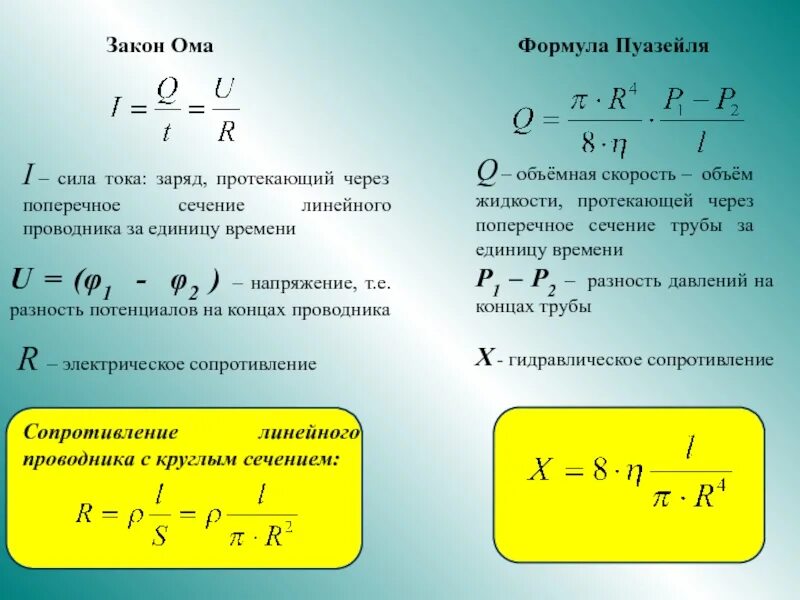 Закон Ома

$I = \frac{Q}{t} = \frac{U}{R}$

$I$ – сила тока: заряд, протекающий через поперечное сечение линейного проводника за единицу времени

$U = (\varphi_1 - \varphi_2)$ – напряжение, т.е. разность потенциалов на концах проводника

$R$ – электрическое сопротивление

Сопротивление линейного проводника с круглым сечением:

$R = \rho \frac{l}{S} = \rho \frac{l}{\pi \cdot R^2}$

Формула Пуазейля

$Q = \frac{\pi \cdot R^4}{8 \cdot \eta} \cdot \frac{P_1 - P_2}{l}$

$Q$ – объёмная скорость – объём жидкости, протекающей через поперечное сечение трубы за единицу времени

$P_1 - P_2$ – разность давлений на концах трубы

$X$ - гидравлическое сопротивление

$X = 8 \cdot \eta \frac{l}{\pi \cdot R^4}$